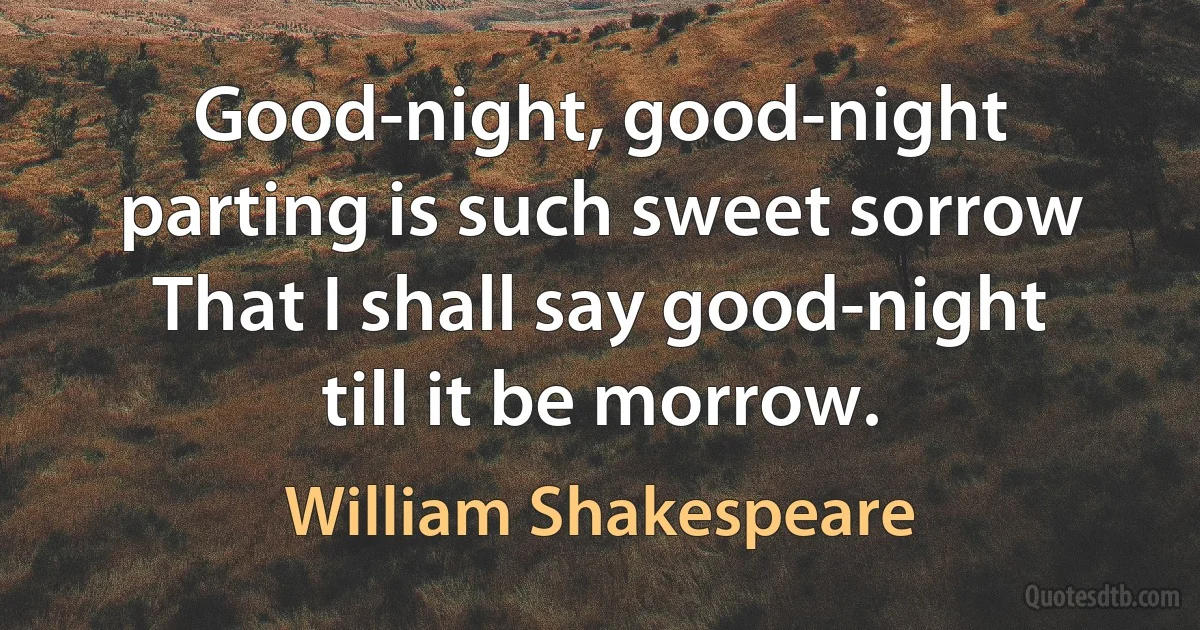 Good-night, good-night parting is such sweet sorrow That I shall say good-night till it be morrow.

William Shakespeare

Quotesdtb.com